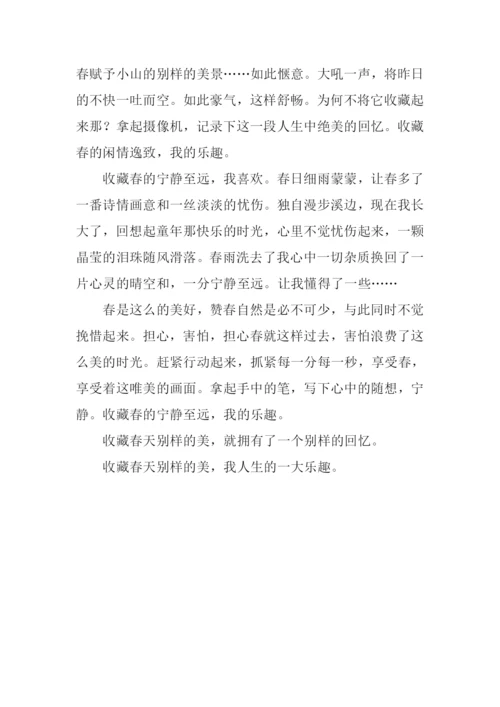 春赋予小山的别样的美景……如此惬意。大吼一声，将昨日的不快一吐而空。如此豪气，这样舒畅。为何不将它收藏起来那？拿起摄像机，记录下这一段人生中绝美的回忆。收藏春的闲情逸致，我的乐趣。

收藏春的宁静至远，我喜欢。春日细雨蒙蒙，让春多了一番诗情画意和一丝淡淡的忧伤。独自漫步溪边，现在我长大了，回想起童年那快乐的时光，心里不觉忧伤起来，一颗晶莹的泪珠随风滑落。春雨洗去了我心中一切杂质换回了一片心灵的晴空和，一分宁静至远。让我懂得了一些……

春是这么的美好，赞春自然是必不可少，与此同时不觉挽惜起来。担心，害怕，担心春就这样过去，害怕浪费了这么美的时光。赶紧行动起来，抓紧每一分每一秒，享受春，享受着这唯美的画面。拿起手中的笔，写下心中的随想，宁静。收藏春的宁静至远，我的乐趣。

收藏春天别样的美，就拥有了一个别样的回忆。

收藏春天别样的美，我人生的一大乐趣。